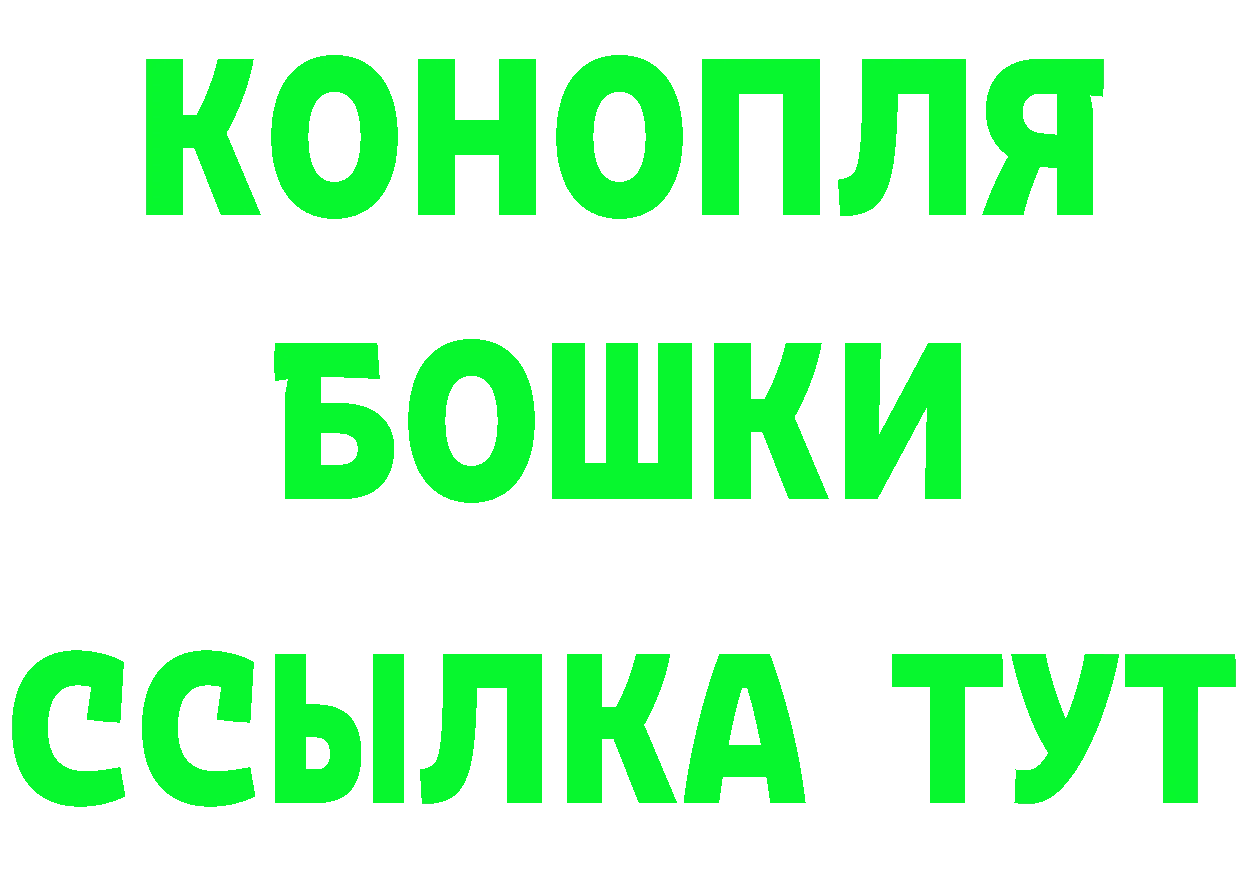 КОНОПЛЯ
БОШКИ
ССЫЛКА ТУТ